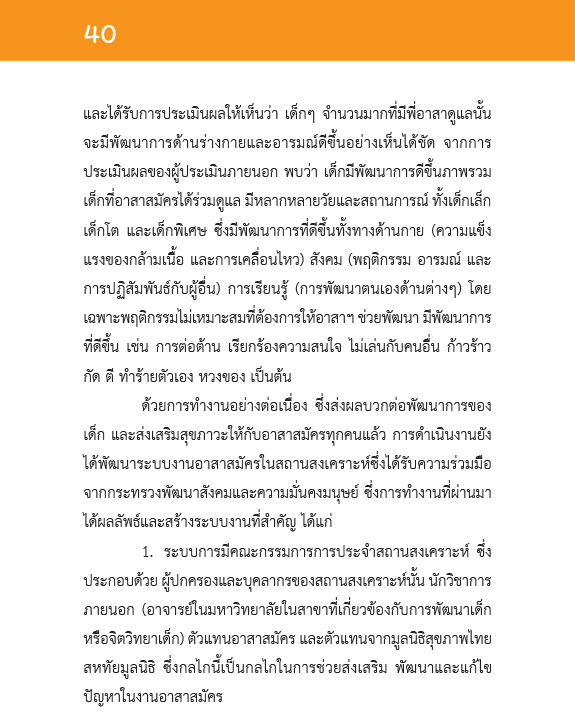 40

และได้รับการประเมินผลให้เห็นว่า เด็กๆ จำนวนมากที่มีพี่อาสาดูแลนั้น จะมีพัฒนาการด้านร่างกายและอารมณ์ดีขึ้นอย่างเห็นได้ชัด จากการประเมินผลของผู้ประเมินภายนอก พบว่า เด็กมีพัฒนาการดีขึ้นภาพรวม เด็กที่อาสาสมัครได้ร่วมดูแล มีหลากหลายวัยและสถานการณ์ ทั้งเด็กเล็ก เด็กโต และเด็กพิเศษ ซึ่งมีพัฒนาการที่ดีขึ้นทั้งทางด้านกาย (ความแข็งแรงของกล้ามเนื้อ และการเคลื่อนไหว) สังคม (พฤติกรรม อารมณ์ และการปฏิสัมพันธ์กับผู้อื่น) การเรียนรู้ (การพัฒนาตนเองด้านต่างๆ) โดยเฉพาะพฤติกรรมไม่เหมาะสมที่ต้องการให้อาสาฯ ช่วยพัฒนา มีพัฒนาการที่ดีขึ้น เช่น การต่อต้าน เรียกร้องความสนใจ ไม่เล่นกับคนอื่น ก้าวร้าว กัด ตี ทำร้ายตัวเอง หวงของ เป็นต้น

ด้วยการทำงานอย่างต่อเนื่อง ซึ่งส่งผลบวกต่อพัฒนาการของเด็ก และส่งเสริมสุขภาวะให้กับอาสาสมัครทุกคนแล้ว การดำเนินงานยังได้พัฒนาระบบงานอาสาสมัครในสถานสงเคราะห์ซึ่งได้รับความร่วมมือจากกระทรวงพัฒนาสังคมและความมั่นคงมนุษย์ ซึ่งการทำงานที่ผ่านมาได้ผลลัพธ์และสร้างระบบงานที่สำคัญ ได้แก่

1. ระบบการมีคณะกรรมการการประจำสถานสงเคราะห์ ซึ่งประกอบด้วย ผู้ปกครองและบุคลากรของสถานสงเคราะห์นั้น นักวิชาการภายนอก (อาจารย์ในมหาวิทยาลัยในสาขาที่เกี่ยวข้องกับการพัฒนาเด็กหรือจิตวิทยาเด็ก) ตัวแทนอาสาสมัคร และตัวแทนจากมูลนิธิสุขภาพไทย สหทัยมูลนิธิ ซึ่งกลไกนี้เป็นกลไกในการช่วยส่งเสริม พัฒนาและแก้ไขปัญหาในงานอาสาสมัคร